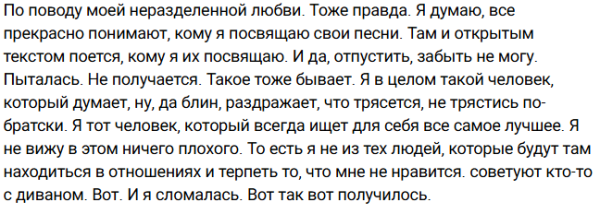 По поводу моей неразделенной любви. Тоже правда. Я думаю, все прекрасно понимают, кому я посвящаю свои песни. Там и открытым текстом поется, кому я их посвящаю. И да, отпустить, забыть не могу. Пыталась. Не получается. Такое тоже бывает. Я в целом такой человек, который думает, ну, да блин, раздражает, что трясется, не трястись по-братски. Я тот человек, который всегда ищет для себя все самое лучшее. Я не вижу в этом ничего плохого. То есть я не из тех людей, которые будут там находиться в отношениях и терпеть то, что мне не нравится. советуют кто-то с диваном. Вот. И я сломалась. Вот так вот получилось.